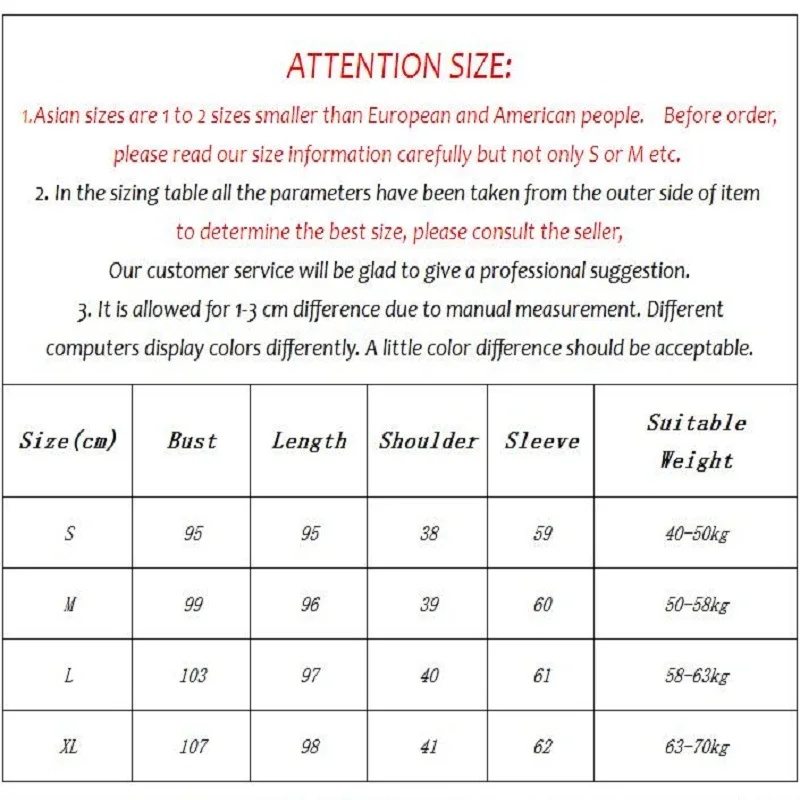 ATTENTION SIZE:

1.Asian sizes are 1 to 2 sizes smaller than European and American people. Before order, please read our size information carefully but not only S or M etc.

2. In the sizing table all the parameters have been taken from the outer side of item to determine the best size, please consult the seller, Our customer service will be glad to give a professional suggestion.

3. It is allowed for 1-3 cm difference due to manual measurement. Different computers display colors differently. A little color difference should be acceptable.

| Size(cm) | Bust | Length | Shoulder | Sleeve | Suitable Weight |
|---|---|---|---|---|---|
| S | 95 | 95 | 38 | 59 | 40-50kg |
| M | 99 | 96 | 39 | 60 | 50-58kg |
| L | 103 | 97 | 40 | 61 | 58-63kg |
| XL | 107 | 98 | 41 | 62 | 63-70kg |